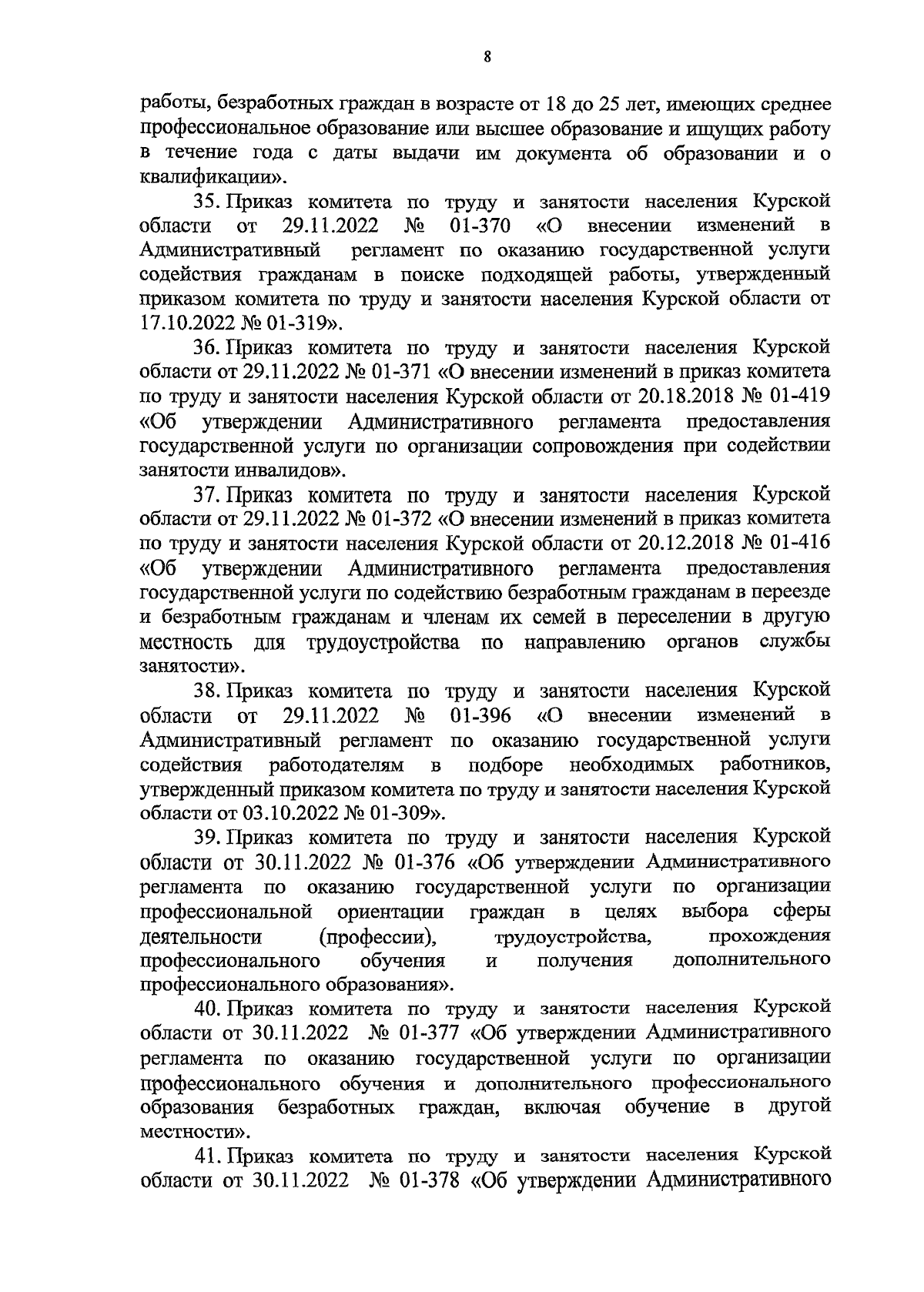 8

работы, безработных граждан в возрасте от 18 до 25 лет, имеющих среднее профессиональное образование или высшее образование и ищущих работу в течение года с даты выдачи им документа об образовании и о квалификации».

35. Приказ комитета по труду и занятости населения Курской области от 29.11.2022 № 01-370 «О внесении изменений в Административный регламент по оказанию государственной услуги содействия гражданам в поиске подходящей работы, утвержденный приказом комитета по труду и занятости населения Курской области от 17.10.2022 № 01-319».

36. Приказ комитета по труду и занятости населения Курской области от 29.11.2022 № 01-371 «О внесении изменений в приказ комитета по труду и занятости населения Курской области от 20.18.2018 № 01-419 «Об утверждении Административного регламента предоставления государственной услуги по организации сопровождения при содействии занятости инвалидов».

37. Приказ комитета по труду и занятости населения Курской области от 29.11.2022 № 01-372 «О внесении изменений в приказ комитета по труду и занятости населения Курской области от 20.12.2018 № 01-416 «Об утверждении Административного регламента предоставления государственной услуги по содействию безработным гражданам в переезде и безработным гражданам и членам их семей в переселении в другую местность для трудоустройства по направлению органов службы занятости».

38. Приказ комитета по труду и занятости населения Курской области от 29.11.2022 № 01-396 «О внесении изменений в Административный регламент по оказанию государственной услуги содействия работодателям в подборе необходимых работников, утвержденный приказом комитета по труду и занятости населения Курской области от 03.10.2022 № 01-309».

39. Приказ комитета по труду и занятости населения Курской области от 30.11.2022 № 01-376 «Об утверждении Административного регламента по оказанию государственной услуги по организации профессиональной ориентации граждан в целях выбора сферы деятельности (профессии), трудоустройства, прохождения профессионального обучения и получения дополнительного профессионального образования».

40. Приказ комитета по труду и занятости населения Курской области от 30.11.2022 № 01-377 «Об утверждении Административного регламента по оказанию государственной услуги по организации профессионального обучения и дополнительного профессионального образования безработных граждан, включая обучение в другой местности».

41. Приказ комитета по труду и занятости населения Курской области от 30.11.2022 № 01-378 «Об утверждении Административного